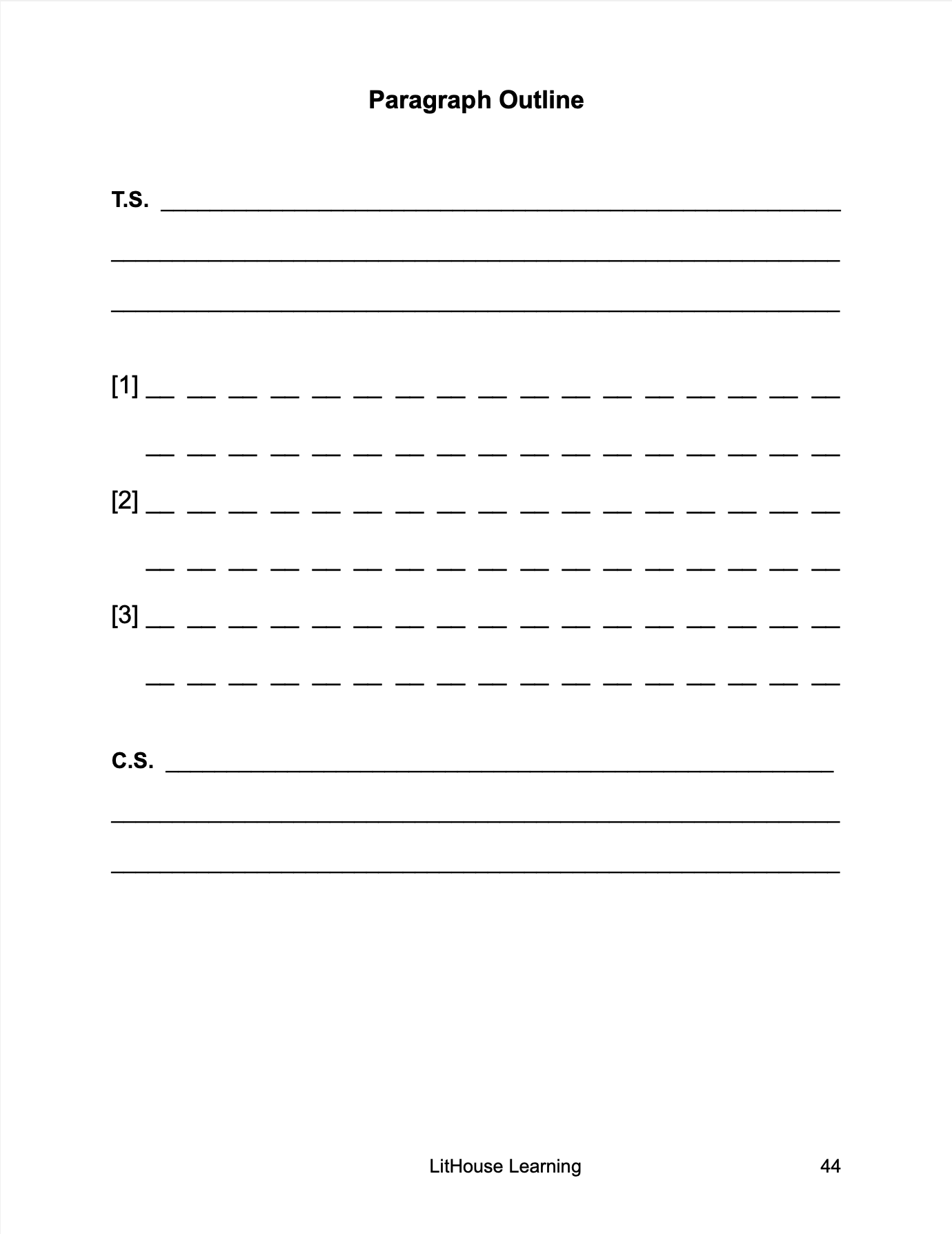 Paragraph Outline

T.S. ____

____

____

[1] ____

____

[2] ____

____

[3] ____

____

C.S. ____

____

____

LitHouse Learning 44